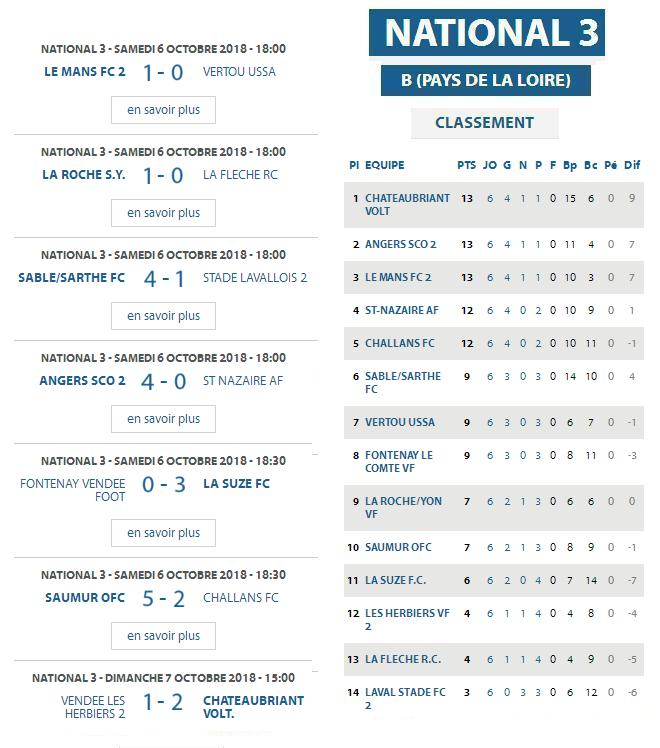 NATIONAL 3 - SAMEDI 6 OCTOBRE 2018 - 18:00
LE MANS FC 2 1 - 0 VERTOU USSA
en savoir plus

NATIONAL 3 - SAMEDI 6 OCTOBRE 2018 - 18:00
LA ROCHE S.Y. 1 - 0 LA FLECHE RC
en savoir plus

NATIONAL 3 - SAMEDI 6 OCTOBRE 2018 - 18:00
SABLE/SARTHE FC 4 - 1 STADE LAVALLOIS 2
en savoir plus

NATIONAL 3 - SAMEDI 6 OCTOBRE 2018 - 18:00
ANGERS SCO 2 4 - 0 ST NAZAIRE AF
en savoir plus

NATIONAL 3 - SAMEDI 6 OCTOBRE 2018 - 18:30
FONTENAY VENDEE FOOT 0 - 3 LA SUZE FC
en savoir plus

NATIONAL 3 - SAMEDI 6 OCTOBRE 2018 - 18:30
SAUMUR OFC 5 - 2 CHALLANS FC
en savoir plus

NATIONAL 3 - DIMANCHE 7 OCTOBRE 2018 - 15:00
VENDEE LES HERBIERS 2 1 - 2 CHATEAUBRIANT VOLT.

NATIONAL 3
B (PAYS DE LA LOIRE)
CLASSEMENT

| Pl | EQUIPE | PTS | JO | G | N | P | F | Bp | Bc | Pé | Dif |
|---|---|---|---|---|---|---|---|---|---|---|---|
| 1 | CHATEAUBRIANT VOLT | 13 | 6 | 4 | 1 | 1 | 0 | 15 | 6 | 0 | 9 |
| 2 | ANGERS SCO 2 | 13 | 6 | 4 | 1 | 1 | 0 | 11 | 4 | 0 | 7 |
| 3 | LE MANS FC 2 | 13 | 6 | 4 | 1 | 1 | 0 | 10 | 3 | 0 | 7 |
| 4 | ST-NAZAIRE AF | 12 | 6 | 4 | 0 | 2 | 0 | 10 | 9 | 0 | 1 |
| 5 | CHALLANS FC | 12 | 6 | 4 | 0 | 2 | 0 | 10 | 11 | 0 | -1 |
| 6 | SABLE/SARTHE FC | 9 | 6 | 3 | 0 | 3 | 0 | 14 | 10 | 0 | 4 |
| 7 | VERTOU USSA | 9 | 6 | 3 | 0 | 3 | 0 | 6 | 7 | 0 | -1 |
| 8 | FONTENAY LE COMTE VF | 9 | 6 | 3 | 0 | 3 | 0 | 8 | 11 | 0 | -3 |
| 9 | LA ROCHE/YON VF | 7 | 6 | 2 | 1 | 3 | 0 | 6 | 6 | 0 | 0 |
| 10 | SAUMUR OFC | 7 | 6 | 2 | 1 | 3 | 0 | 8 | 9 | 0 | -1 |
| 11 | LA SUZE F.C. | 6 | 6 | 2 | 0 | 4 | 0 | 7 | 14 | 0 | -7 |
| 12 | LES HERBIERS VF 2 | 4 | 6 | 1 | 1 | 4 | 0 | 4 | 8 | 0 | -4 |
| 13 | LA FLECHE R.C. | 4 | 6 | 1 | 1 | 4 | 0 | 4 | 9 | 0 | -5 |
| 14 | LAVAL STADE FC 2 | 3 | 6 | 0 | 3 | 3 | 0 | 6 | 12 | 0 | -6 |